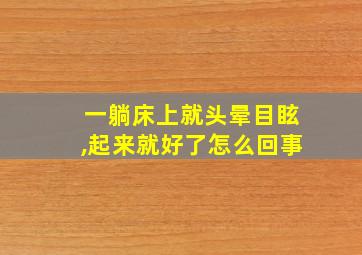 一躺床上就头晕目眩,起来就好了怎么回事